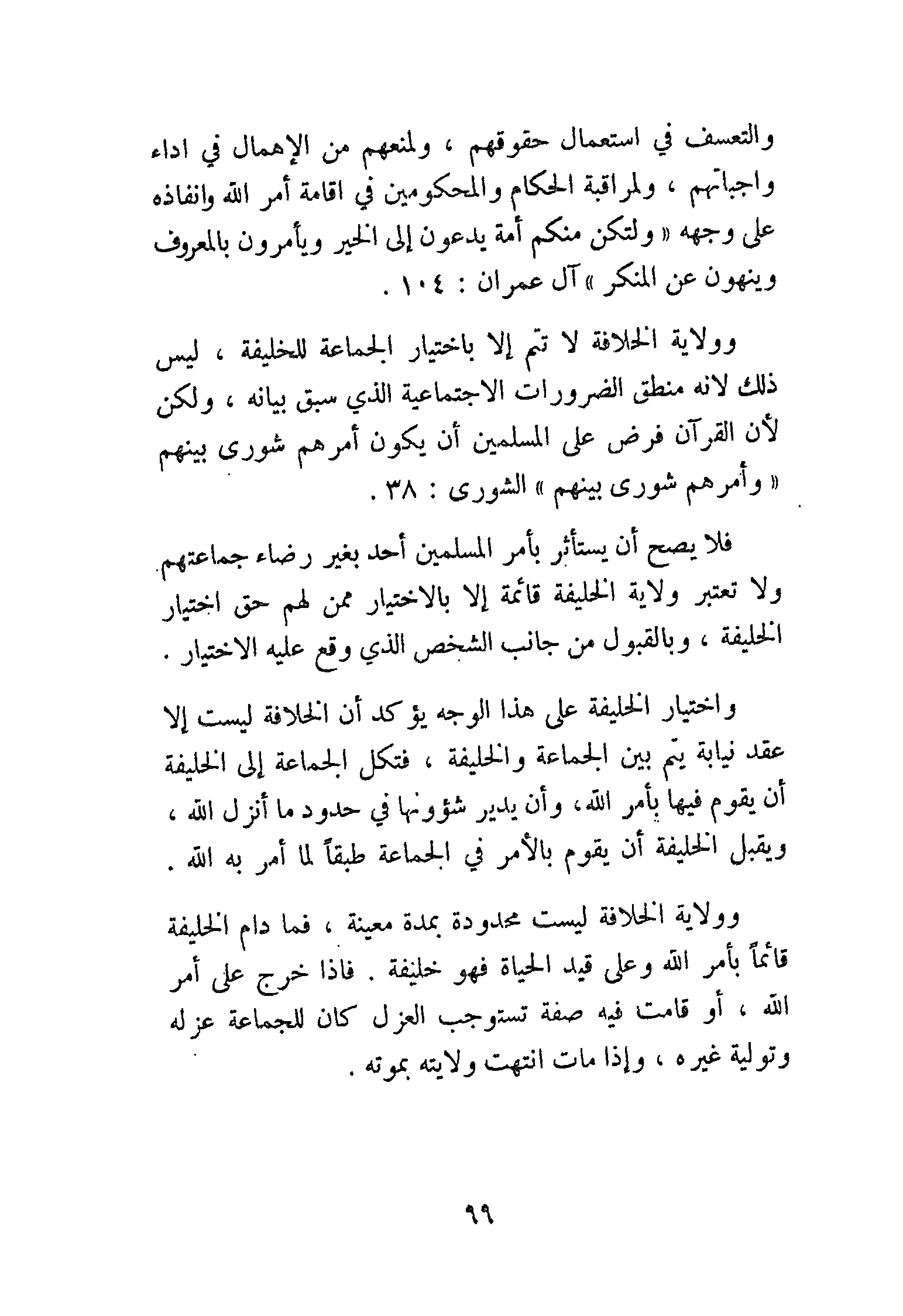 والتعسف في استعمال حقوقهم ، ولمنعهم من الإهمال في اداء واجباتهم ، ولمراقبة الحكام والمحكومين في اقامة أمر الله وانفاذه على وجهه « ولتكن منكم أمة يدعون إلى الخير ويأمرون بالمعروف وينهون عن المنكر » آل عمران : ١٠٤ .

وولاية الخلافة لا تتم إلا باختيار الجماعة للخليفة ، ليس ذلك لانه منطق الضرورات الاجتماعية الذي سبق بيانه ، ولكن لأن القرآن فرض على المسلمين أن يكون أمرهم شورى بينهم « وأمرهم شورى بينهم » الشورى : ٣٨ .

فلا يصح أن يستأثر بأمر المسلمين أحد بغير رضاء جماعتهم. ولا تعتبر ولاية الخليفة قائمة إلا بالاختيار ممن لهم حق اختيار الخليفة ، وبالقبول من جانب الشخص الذي وقع عليه الاختيار .

واختيار الخليفة على هذا الوجه يؤكد أن الخلافة ليست إلا عقد نيابة يتم بين الجماعة والخليفة ، فتكل الجماعة إلى الخليفة أن يقوم فيها بأمر الله، وأن يدير شؤونها في حدود ما أنزل الله ، ويقبل الخليفة أن يقوم بالأمر في الجماعة طبقاً لما أمر به الله .

وولاية الخلافة ليست محدودة بمدة معينة ، فما دام الخليفة قائماً بأمر الله وعلى قيد الحياة فهو خليفة . فاذا خرج على أمر الله ، أو قامت فيه صفة تستوجب العزل كان للجماعة عزله وتولية غيره ، وإذا مات انتهت ولايته بموته .

٩٩